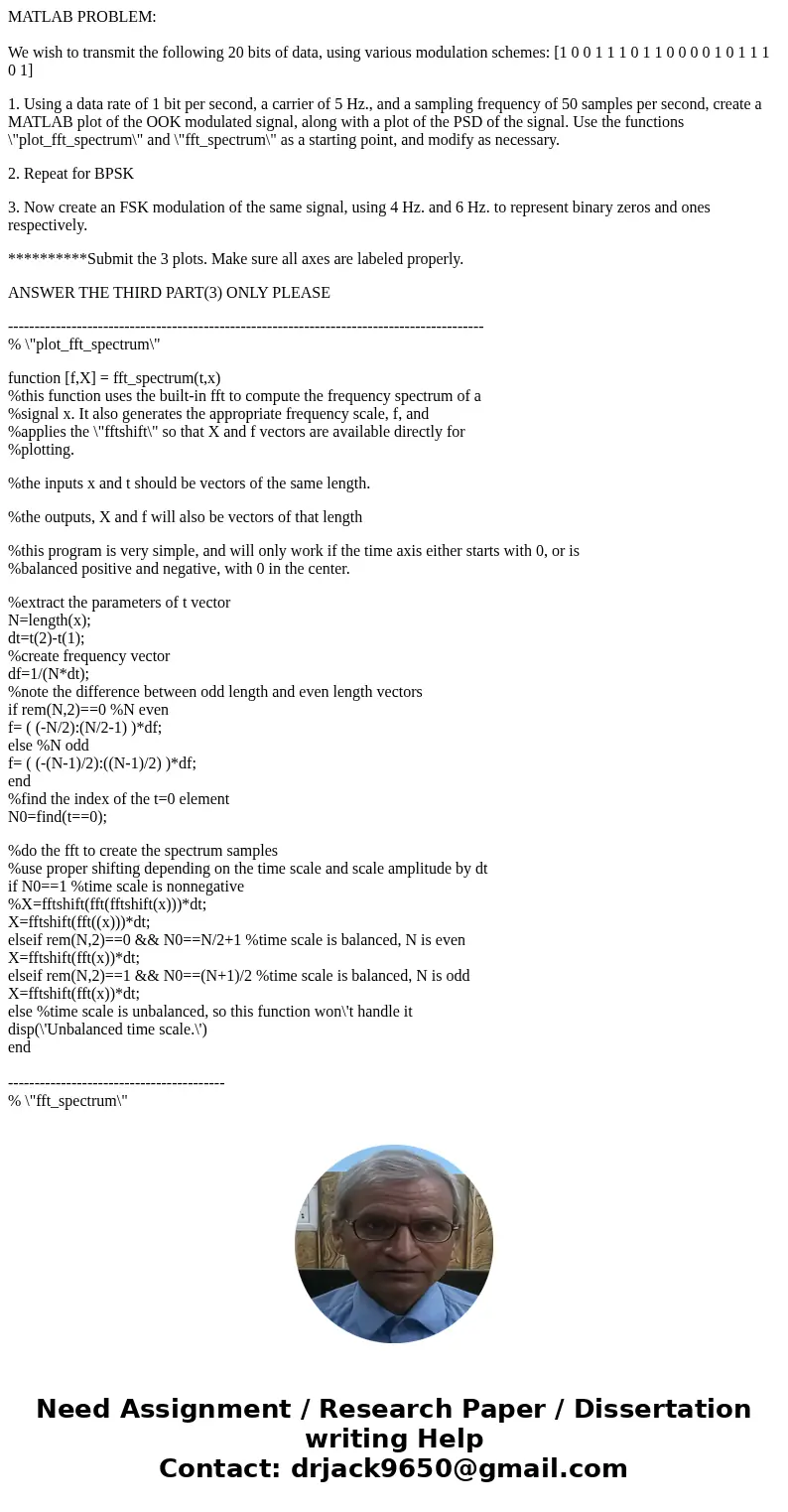 MATLAB PROBLEM:

We wish to transmit the following 20 bits of data, using various modulation schemes: [1 0 0 1 1 1 0 1 1 0 0 0 0 1 0 1 1 1 0 1]

1. Using a data rate of 1 bit per second, a carrier of 5 Hz., and a sampling frequency of 50 samples per second, create a MATLAB plot of the OOK modulated signal, along with a plot of the PSD of the signal. Use the functions \"plot_fft_spectrum\" and \"fft_spectrum\" as a starting point, and modify as necessary.

2. Repeat for BPSK

3. Now create an FSK modulation of the same signal, using 4 Hz. and 6 Hz. to represent binary zeros and ones respectively.

**********Submit the 3 plots. Make sure all axes are labeled properly.

ANSWER THE THIRD PART(3) ONLY PLEASE

------------------------------------------------------------------------------------------
% \"plot_fft_spectrum\"

function [f,X] = fft_spectrum(t,x)
%this function uses the built-in fft to compute the frequency spectrum of a
%signal x. It also generates the appropriate frequency scale, f, and
%applies the \"fftshift\" so that X and f vectors are available directly for
%plotting.

%the inputs x and t should be vectors of the same length.

%the outputs, X and f will also be vectors of that length

%this program is very simple, and will only work if the time axis either starts with 0, or is
%balanced positive and negative, with 0 in the center.

%extract the parameters of t vector
N=length(x);
dt=t(2)-t(1);
%create frequency vector
df=1/(N*dt);
%note the difference between odd length and even length vectors
if rem(N,2)==0 %N even
f= ( (-N/2):(N/2-1) )*df;
else %N odd
f= ( (-(N-1)/2):((N-1)/2) )*df;
end
%find the index of the t=0 element
N0=find(t==0);

%do the fft to create the spectrum samples
%use proper shifting depending on the time scale and scale amplitude by dt
if N0==1 %time scale is nonnegative
%X=fftshift(fft(fftshift(x)))*dt;
X=fftshift(fft((x)))*dt;
elseif rem(N,2)==0 && N0==N/2+1 %time scale is balanced, N is even
X=fftshift(fft(x))*dt;
elseif rem(N,2)==1 && N0==(N+1)/2 %time scale is balanced, N is odd
X=fftshift(fft(x))*dt;
else %time scale is unbalanced, so this function won\'t handle it
disp(\'Unbalanced time scale.\')
end

-----------------------------------------
% \"fft_spectrum\"

Need Assignment / Research Paper / Dissertation writing Help
Contact: drjack9650@gmail.com